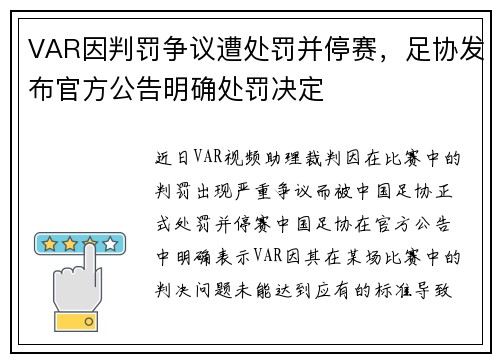 VAR因判罚争议遭处罚并停赛，足协发布官方公告明确处罚决定

近日VAR视频助理裁判因在比赛中的判罚出现严重争议而被中国足协正式处罚并停赛中国足协在官方公告中明确表示VAR因其在某场比赛中的判决问题未能达到应有的标准导致